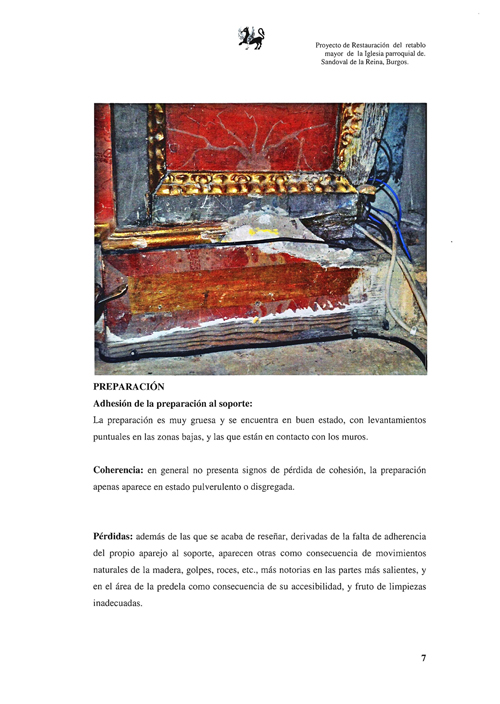 Proyecto de Restauración del retablo
mayor de la Iglesia parroquial de.
Sandoval de la Reina, Burgos.

PREPARACIÓN

Adhesión de la preparación al soporte:

La preparación es muy gruesa y se encuentra en buen estado, con levantamientos puntuales en las zonas bajas, y las que están en contacto con los muros.

Coherencia: en general no presenta signos de pérdida de cohesión, la preparación apenas aparece en estado pulverulento o disgregada.

Pérdidas: además de las que se acaba de reseñar, derivadas de la falta de adherencia del propio aparejo al soporte, aparecen otras como consecuencia de movimientos naturales de la madera, golpes, roces, etc., más notorias en las partes más salientes, y en el área de la predela como consecuencia de su accesibilidad, y fruto de limpiezas inadecuadas.

7